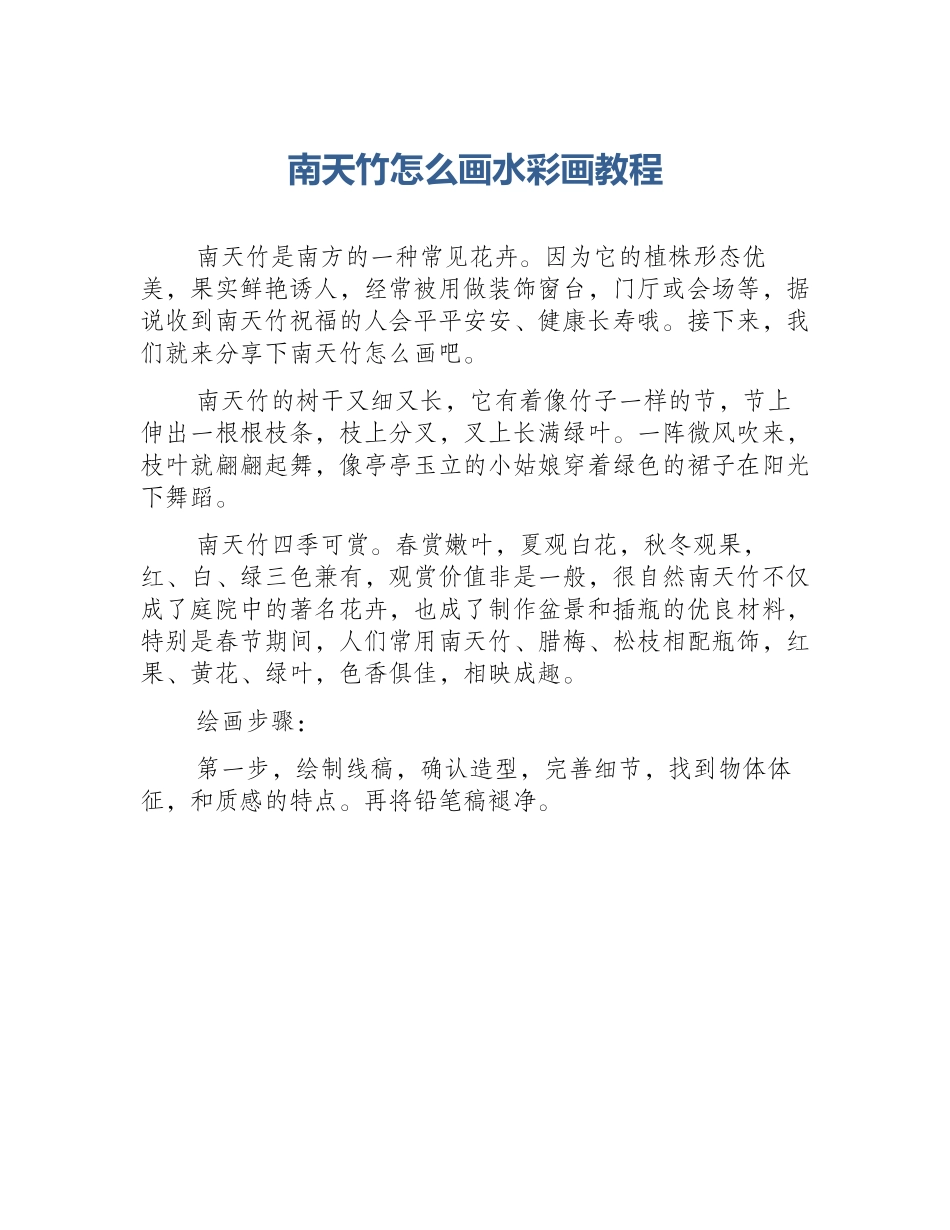 南天竹怎么画水彩画教程

南天竹是南方的一种常见花卉。因为它的植株形态优美，果实鲜艳诱人，经常被用做装饰窗台，门厅或会场等，据说收到南天竹祝福的人会平平安安、健康长寿哦。接下来，我们就来分享下南天竹怎么画吧。

南天竹的树干又细又长，它有着像竹子一样的节，节上伸出一根根枝条，枝上分叉，叉上长满绿叶。一阵微风吹来，枝叶就翩翩起舞，像亭亭玉立的小姑娘穿着绿色的裙子在阳光下舞蹈。

南天竹四季可赏。春赏嫩叶，夏观白花，秋冬观果，红、白、绿三色兼有，观赏价值非是一般，很自然南天竹不仅成了庭院中的著名花卉，也成了制作盆景和插瓶的优良材料，特别是春节期间，人们常用南天竹、腊梅、松枝相配瓶饰，红果、黄花、绿叶，色香俱佳，相映成趣。

绘画步骤：

第一步，绘制线稿，确认造型，完善细节，找到物体体征，和质感的特点。再将铅笔稿褪净。